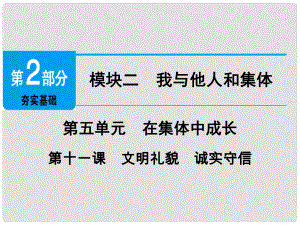 第2部分
夯实基础

模块二　我与他人和集体

第五单元　在集体中成长

第十一课　文明礼貌　诚实守信